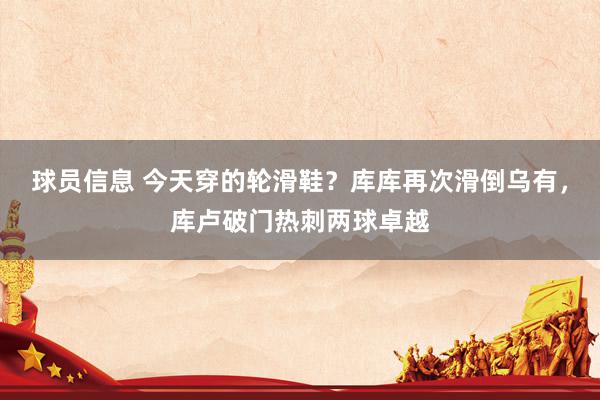 球员信息 今天穿的轮滑鞋？库库再次滑倒乌有，库卢破门热刺两球卓越